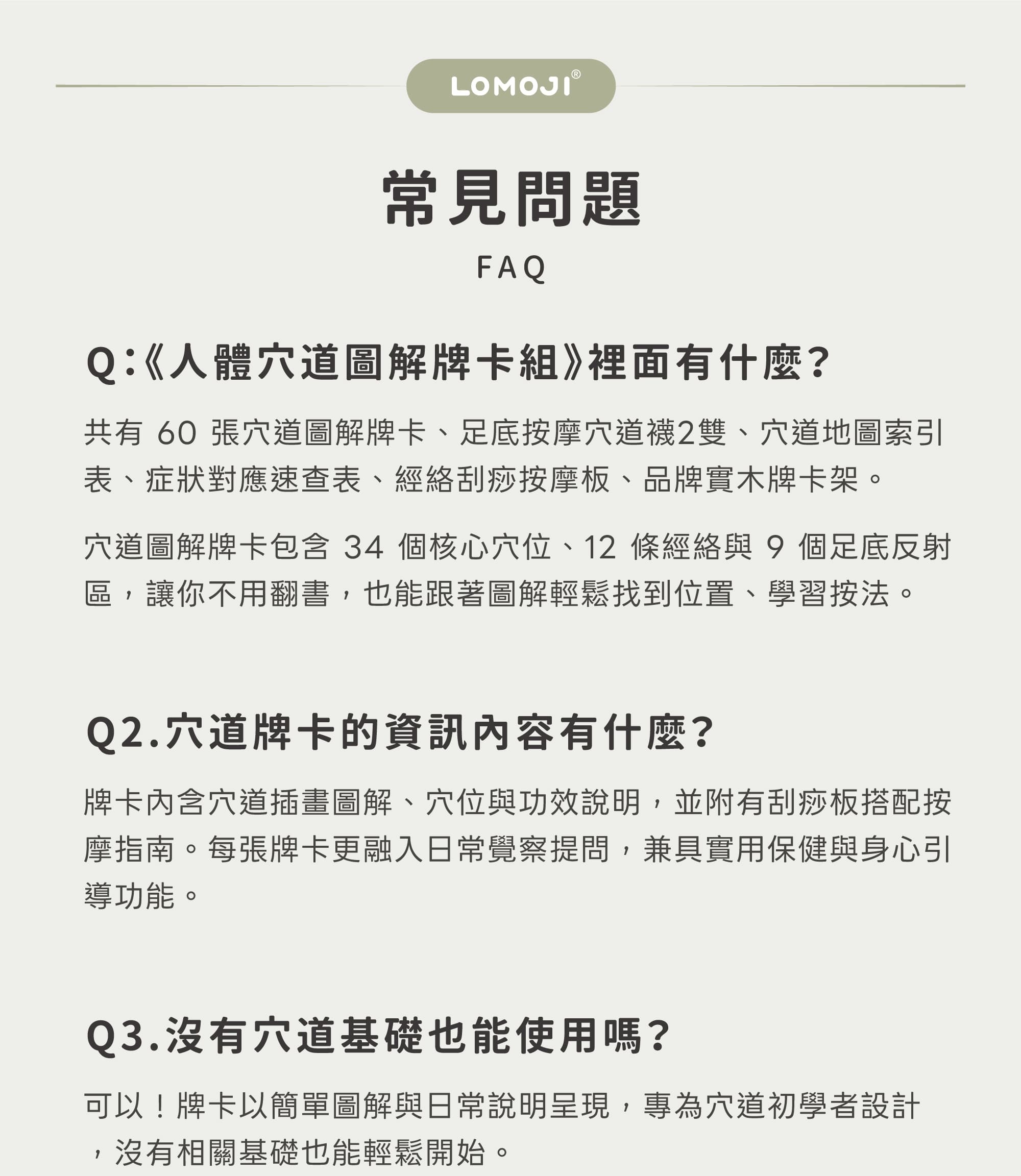 LOMOJI®

常見問題
FAQ

Q:《人體穴道圖解牌卡組》裡面有什麼?

共有 60 張穴道圖解牌卡、足底按摩穴道襪2雙、穴道地圖索引表、症狀對應速查表、經絡刮痧按摩板、品牌實木牌卡架。

穴道圖解牌卡包含 34 個核心穴位、12 條經絡與 9 個足底反射區，讓你不用翻書，也能跟著圖解輕鬆找到位置、學習按法。

Q2.穴道牌卡的資訊內容有什麼?

牌卡內含穴道插畫圖解、穴位與功效說明，並附有刮痧板搭配按摩指南。每張牌卡更融入日常覺察提問，兼具實用保健與身心引導功能。

Q3.沒有穴道基礎也能使用嗎?

可以！牌卡以簡單圖解與日常說明呈現，專為穴道初學者設計，沒有相關基礎也能輕鬆開始。